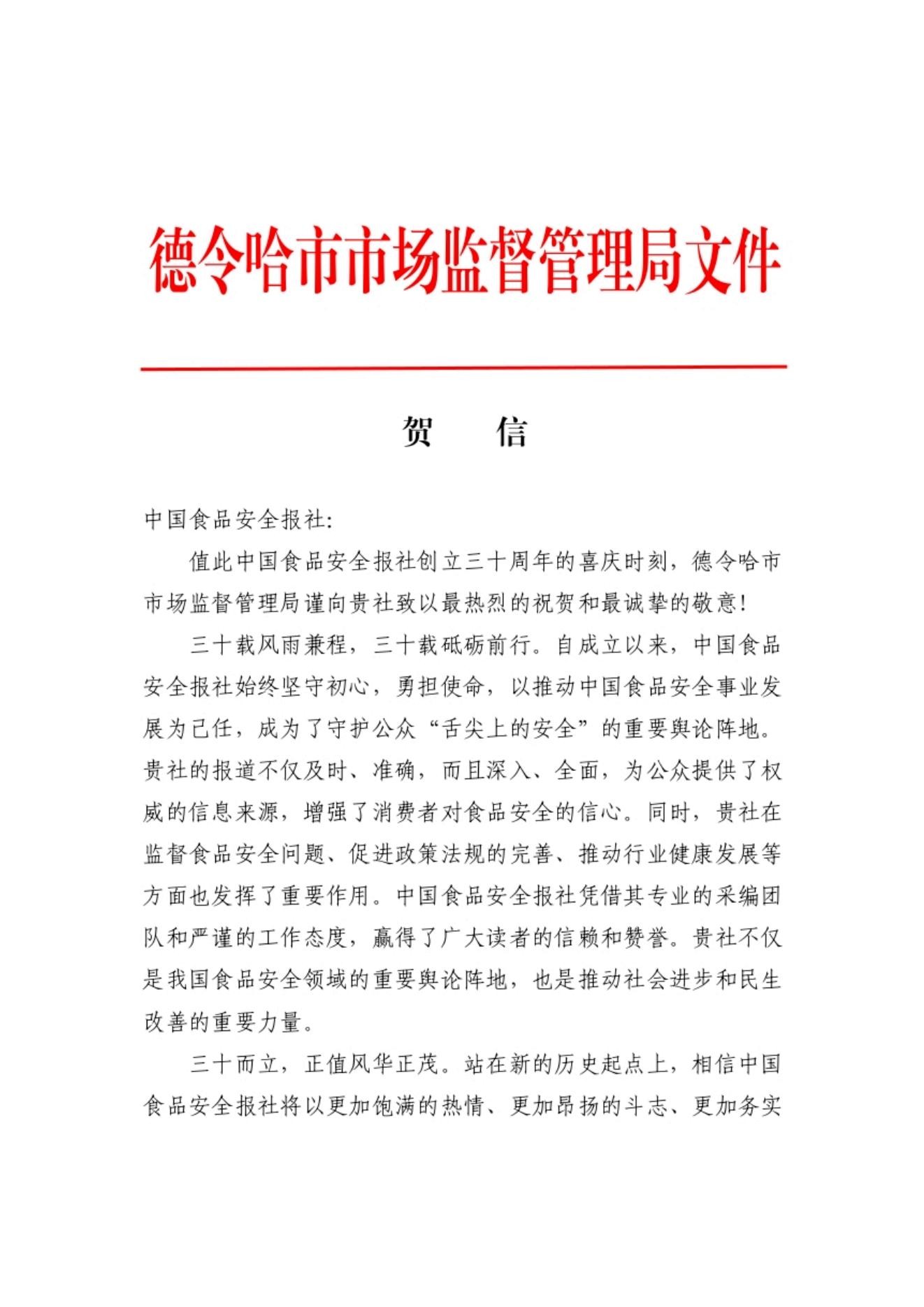 德令哈市市场监督管理局文件

贺　信

中国食品安全报社:

值此中国食品安全报社创立三十周年的喜庆时刻，德令哈市市场监督管理局谨向贵社致以最热烈的祝贺和最诚挚的敬意!

三十载风雨兼程，三十载砥砺前行。自成立以来，中国食品安全报社始终坚守初心，勇担使命，以推动中国食品安全事业发展为己任，成为了守护公众“舌尖上的安全”的重要舆论阵地。贵社的报道不仅及时、准确，而且深入、全面，为公众提供了权威的信息来源，增强了消费者对食品安全的信心。同时，贵社在监督食品安全问题、促进政策法规的完善、推动行业健康发展等方面也发挥了重要作用。中国食品安全报社凭借其专业的采编团队和严谨的工作态度，赢得了广大读者的信赖和赞誉。贵社不仅是我国食品安全领域的重要舆论阵地，也是推动社会进步和民生改善的重要力量。

三十而立，正值风华正茂。站在新的历史起点上，相信中国食品安全报社将以更加饱满的热情、更加昂扬的斗志、更加务实